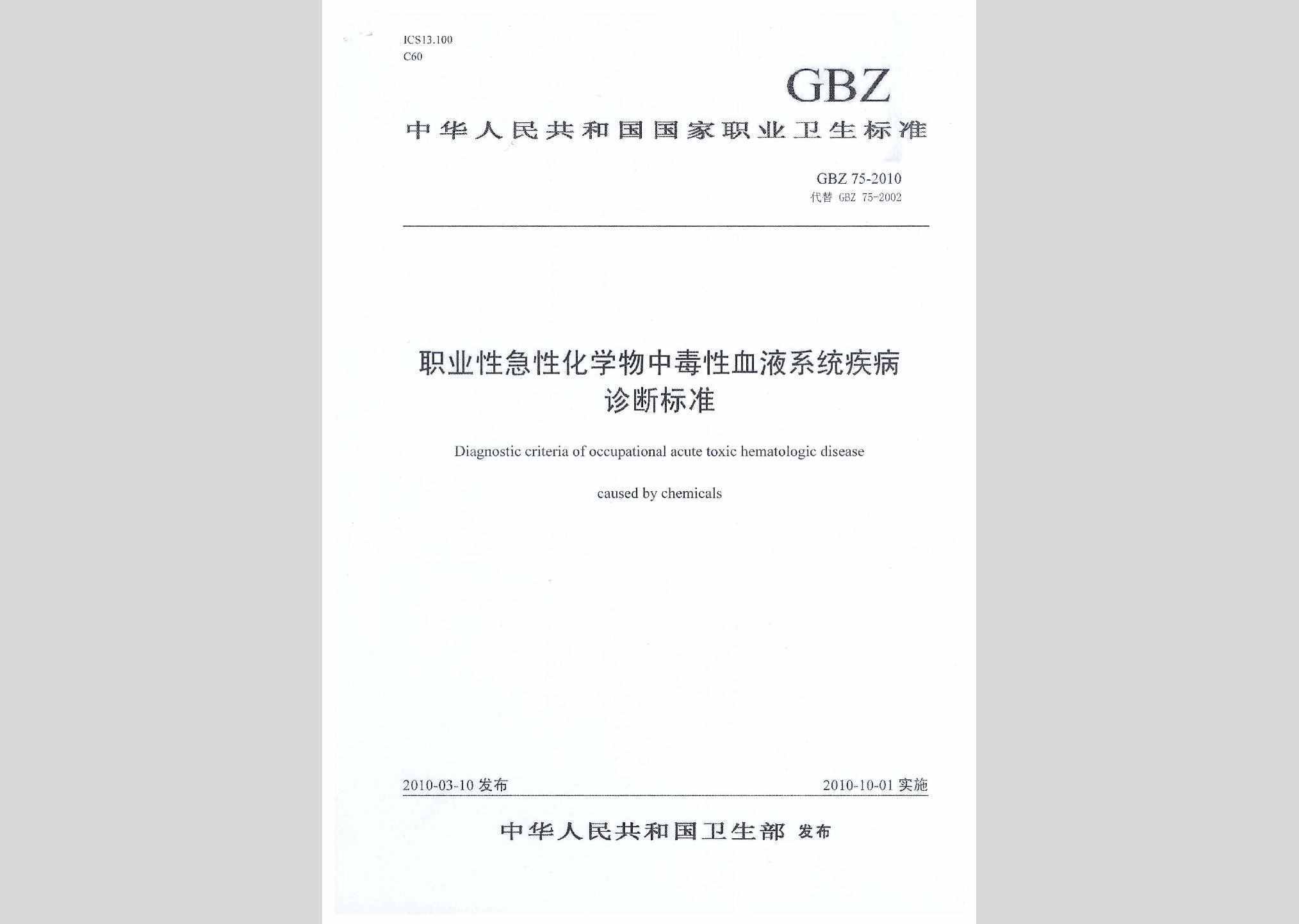 ICS13.100
C60

GBZ

中华人民共和国国家职业卫生标准

GBZ 75-2010
代替 GBZ 75-2002

职业性急性化学物中毒性血液系统疾病诊断标准

Diagnostic criteria of occupational acute toxic hematologic disease

caused by chemicals

2010-03-10 发布

2010-10-01 实施

中华人民共和国卫生部 发布